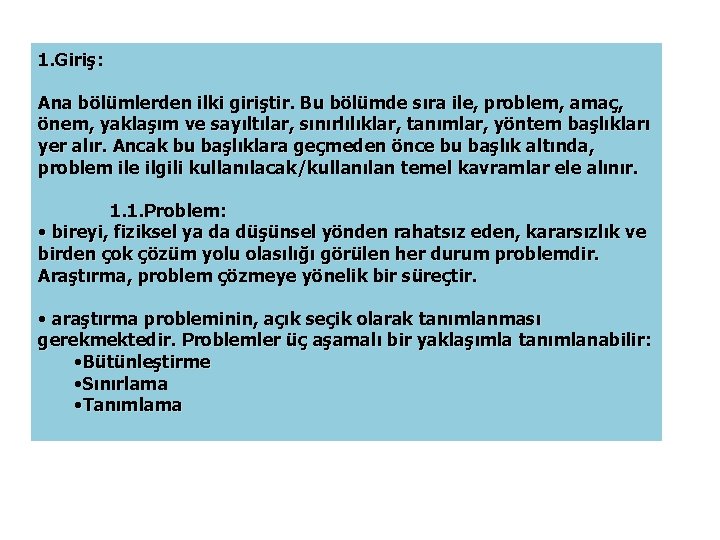 1.Giriş:

Ana bölümlerden ilki giriştir. Bu bölümde sıra ile, problem, amaç, önem, yaklaşım ve sayıltılar, sınırlılıklar, tanımlar, yöntem başlıkları yer alır. Ancak bu başlıklara geçmeden önce bu başlık altında, problem ile ilgili kullanılacak/kullanılan temel kavramlar ele alınır.

1.1.Problem:
• bireyi, fiziksel ya da düşünsel yönden rahatsız eden, kararsızlık ve birden çok çözüm yolu olasılığı görülen her durum problemdir. Araştırma, problem çözmeye yönelik bir süreçtir.

• araştırma probleminin, açık seçik olarak tanımlanması gerekmektedir. Problemler üç aşamalı bir yaklaşımla tanımlanabilir:
•Bütünleştirme
•Sınırlama
•Tanımlama